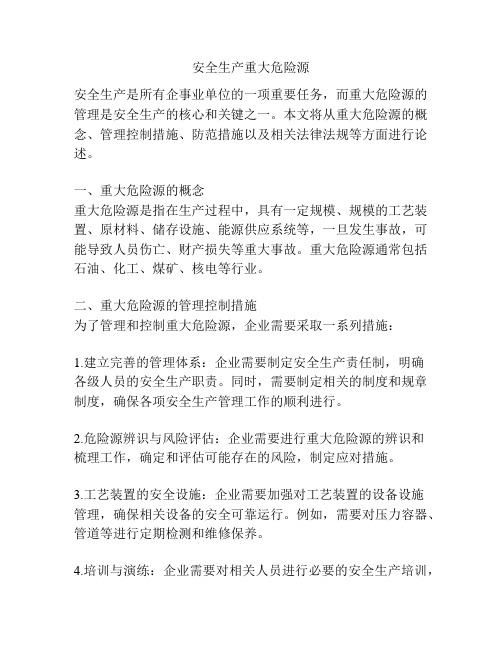 安全生产重大危险源

安全生产是所有企事业单位的一项重要任务，而重大危险源的管理是安全生产的核心和关键之一。本文将从重大危险源的概念、管理控制措施、防范措施以及相关法律法规等方面进行论述。

一、重大危险源的概念
重大危险源是指在生产过程中，具有一定规模、规模的工艺装置、原材料、储存设施、能源供应系统等，一旦发生事故，可能导致人员伤亡、财产损失等重大事故。重大危险源通常包括石油、化工、煤矿、核电等行业。

二、重大危险源的管理控制措施
为了管理和控制重大危险源，企业需要采取一系列措施：

1.建立完善的管理体系：企业需要制定安全生产责任制，明确各级人员的安全生产职责。同时，需要制定相关的制度和规章制度，确保各项安全生产管理工作的顺利进行。

2.危险源辨识与风险评估：企业需要进行重大危险源的辨识和梳理工作，确定和评估可能存在的风险，制定应对措施。

3.工艺装置的安全设施：企业需要加强对工艺装置的设备设施管理，确保相关设备的安全可靠运行。例如，需要对压力容器、管道等进行定期检测和维修保养。

4.培训与演练：企业需要对相关人员进行必要的安全生产培训，